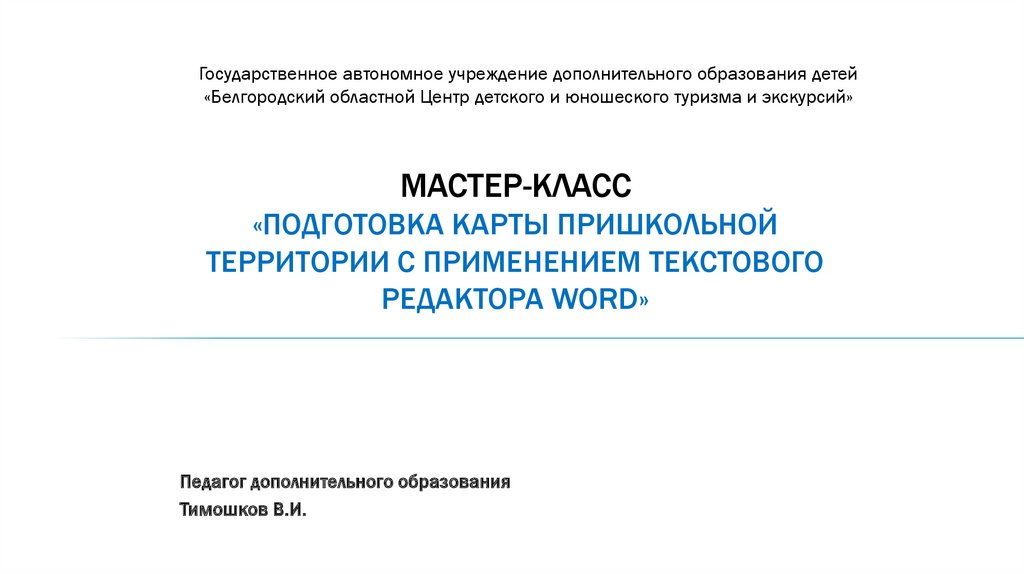 Государственное автономное учреждение дополнительного образования детей «Белгородский областной Центр детского и юношеского туризма и экскурсий»

МАСТЕР-КЛАСС
«ПОДГОТОВКА КАРТЫ ПРИШКОЛЬНОЙ ТЕРРИТОРИИ С ПРИМЕНЕНИЕМ ТЕКСТОВОГО РЕДАКТОРА WORD»

Педагог дополнительного образования
Тимошков В.И.